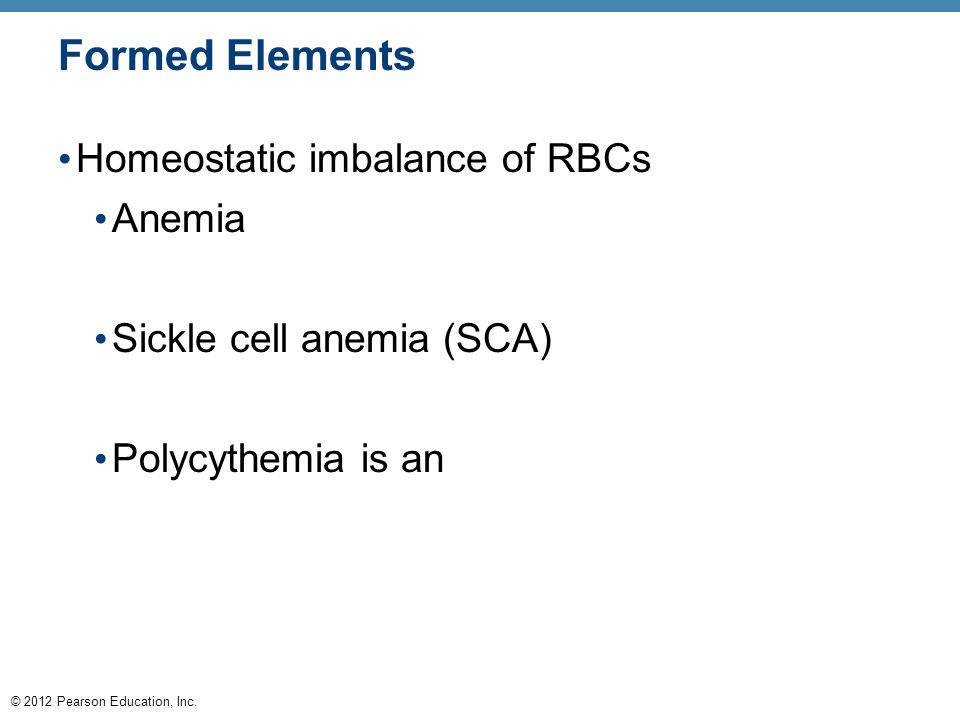 Formed Elements

• Homeostatic imbalance of RBCs

• Anemia

• Sickle cell anemia (SCA)

• Polycythemia is an

© 2012 Pearson Education, Inc.